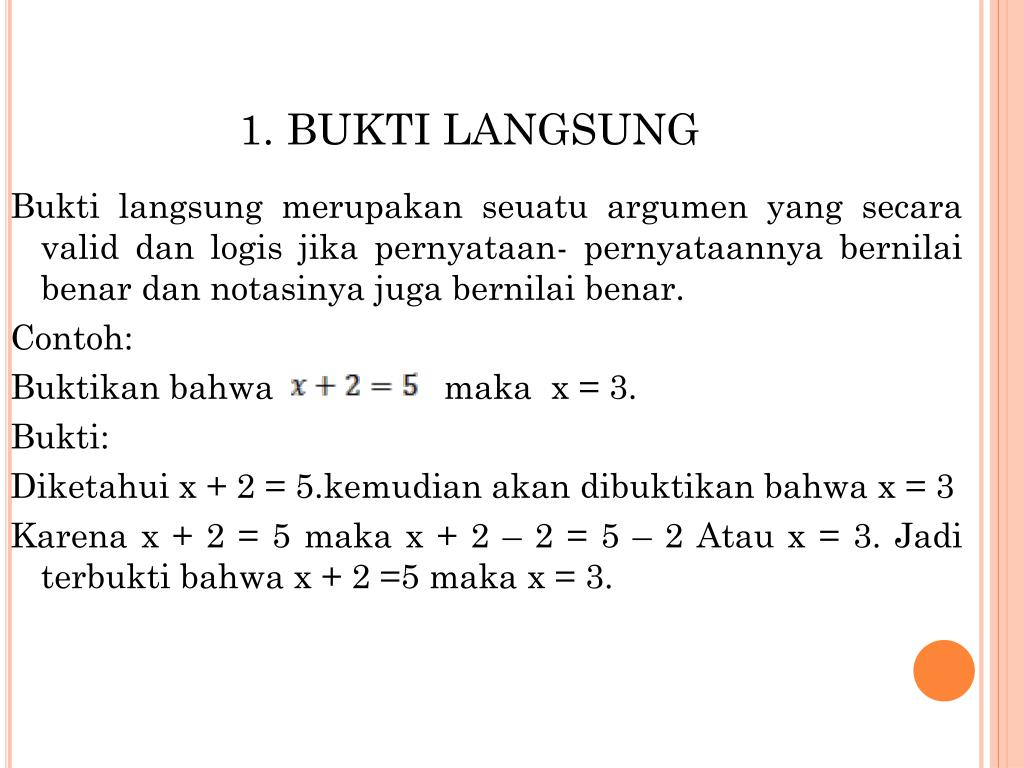 1. BUKTI LANGSUNG

Bukti langsung merupakan seuatu argumen yang secara valid dan logis jika pernyataan- pernyataannya bernilai benar dan notasinya juga bernilai benar.

Contoh:

Buktikan bahwa $x + 2 = 5$ maka x = 3.

Bukti:

Diketahui x + 2 = 5.kemudian akan dibuktikan bahwa x = 3

Karena x + 2 = 5 maka x + 2 – 2 = 5 – 2 Atau x = 3. Jadi terbukti bahwa x + 2 =5 maka x = 3.